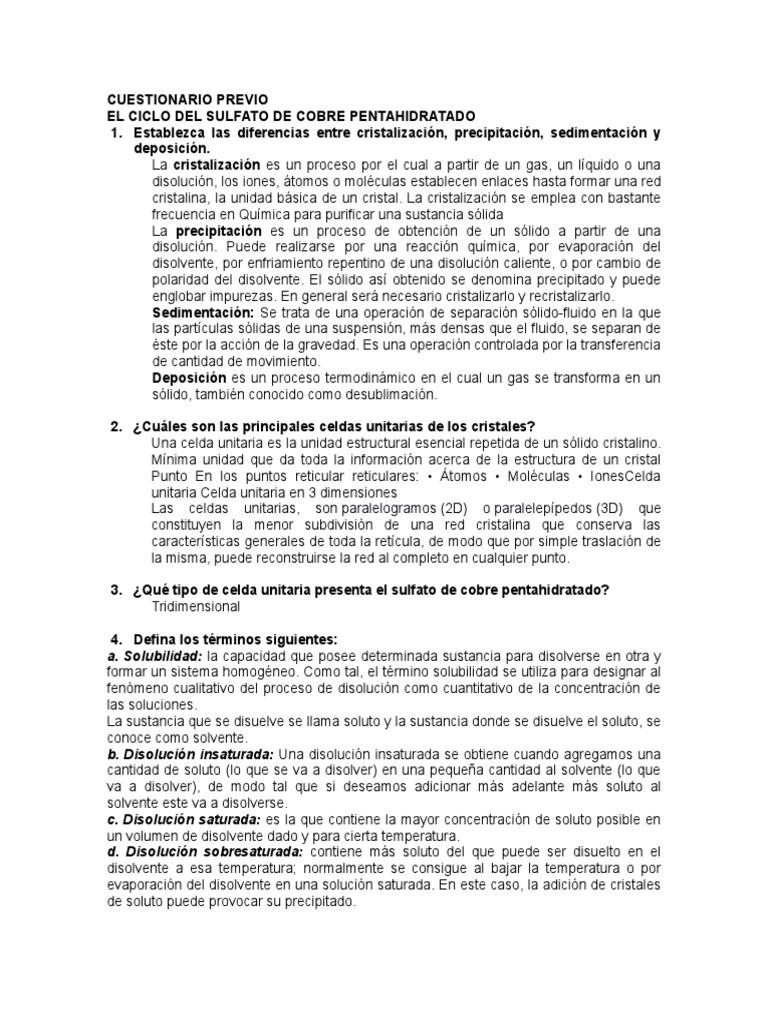 CUESTIONARIO PREVIO
EL CICLO DEL SULFATO DE COBRE PENTAHIDRATADO

1. Establezca las diferencias entre cristalización, precipitación, sedimentación y deposición.

La cristalización es un proceso por el cual a partir de un gas, un líquido o una disolución, los iones, átomos o moléculas establecen enlaces hasta formar una red cristalina, la unidad básica de un cristal. La cristalización se emplea con bastante frecuencia en Química para purificar una sustancia sólida

La precipitación es un proceso de obtención de un sólido a partir de una disolución. Puede realizarse por una reacción química, por evaporación del disolvente, por enfriamiento repentino de una disolución caliente, o por cambio de polaridad del disolvente. El sólido así obtenido se denomina precipitado y puede englobar impurezas. En general será necesario cristalizarlo y recristalizarlo.

Sedimentación: Se trata de una operación de separación sólido-fluido en la que las partículas sólidas de una suspensión, más densas que el fluido, se separan de éste por la acción de la gravedad. Es una operación controlada por la transferencia de cantidad de movimiento.

Deposición es un proceso termodinámico en el cual un gas se transforma en un sólido, también conocido como desublimación.

2. ¿Cuáles son las principales celdas unitarias de los cristales?

Una celda unitaria es la unidad estructural esencial repetida de un sólido cristalino. Mínima unidad que da toda la información acerca de la estructura de un cristal Punto En los puntos reticular reticulares: • Átomos • Moléculas • IonesCelda unitaria Celda unitaria en 3 dimensiones

Las celdas unitarias, son paralelogramos (2D) o paralelepípedos (3D) que constituyen la menor subdivisión de una red cristalina que conserva las características generales de toda la retícula, de modo que por simple traslación de la misma, puede reconstruirse la red al completo en cualquier punto.

3. ¿Qué tipo de celda unitaria presenta el sulfato de cobre pentahidratado?

Tridimensional

4. Defina los términos siguientes:

a. Solubilidad: la capacidad que posee determinada sustancia para disolverse en otra y formar un sistema homogéneo. Como tal, el término solubilidad se utiliza para designar al fenómeno cualitativo del proceso de disolución como cuantitativo de la concentración de las soluciones.

La sustancia que se disuelve se llama soluto y la sustancia donde se disuelve el soluto, se conoce como solvente.

b. Disolución insaturada: Una disolución insaturada se obtiene cuando agregamos una cantidad de soluto (lo que se va a disolver) en una pequeña cantidad al solvente (lo que va a disolver), de modo tal que si deseamos adicionar más adelante más soluto al solvente este va a disolverse.

c. Disolución saturada: es la que contiene la mayor concentración de soluto posible en un volumen de disolvente dado y para cierta temperatura.

d. Disolución sobresaturada: contiene más soluto del que puede ser disuelto en el disolvente a esa temperatura; normalmente se consigue al bajar la temperatura o por evaporación del disolvente en una solución saturada. En este caso, la adición de cristales de soluto puede provocar su precipitado.